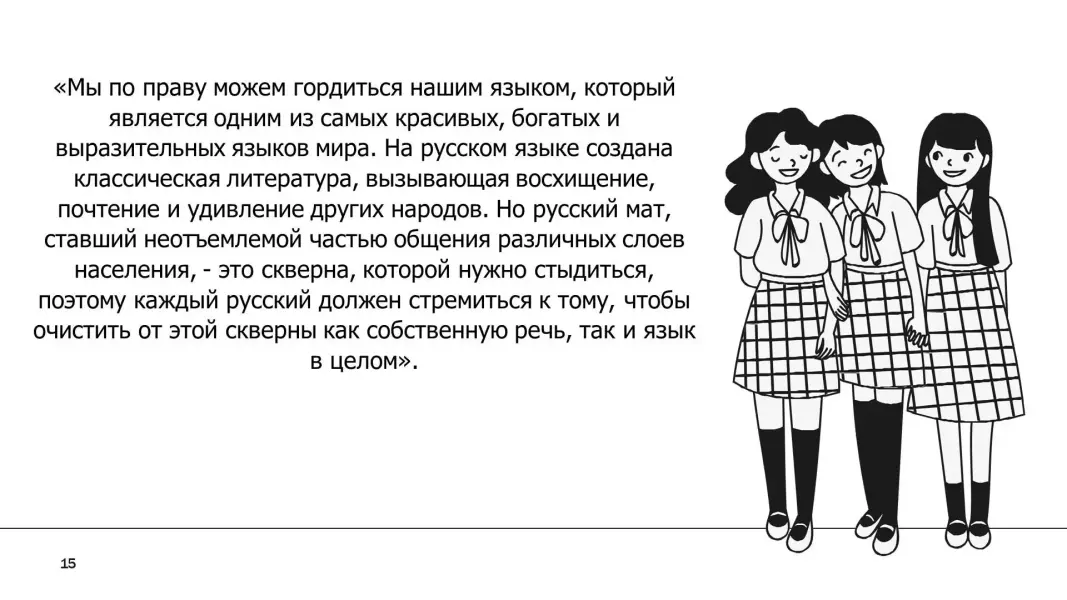 «Мы по праву можем гордиться нашим языком, который является одним из самых красивых, богатых и выразительных языков мира. На русском языке создана классическая литература, вызывающая восхищение, почтение и удивление других народов. Но русский мат, ставший неотъемлемой частью общения различных слоев населения, - это скверна, которой нужно стыдиться, поэтому каждый русский должен стремиться к тому, чтобы очистить от этой скверны как собственную речь, так и язык в целом».

15